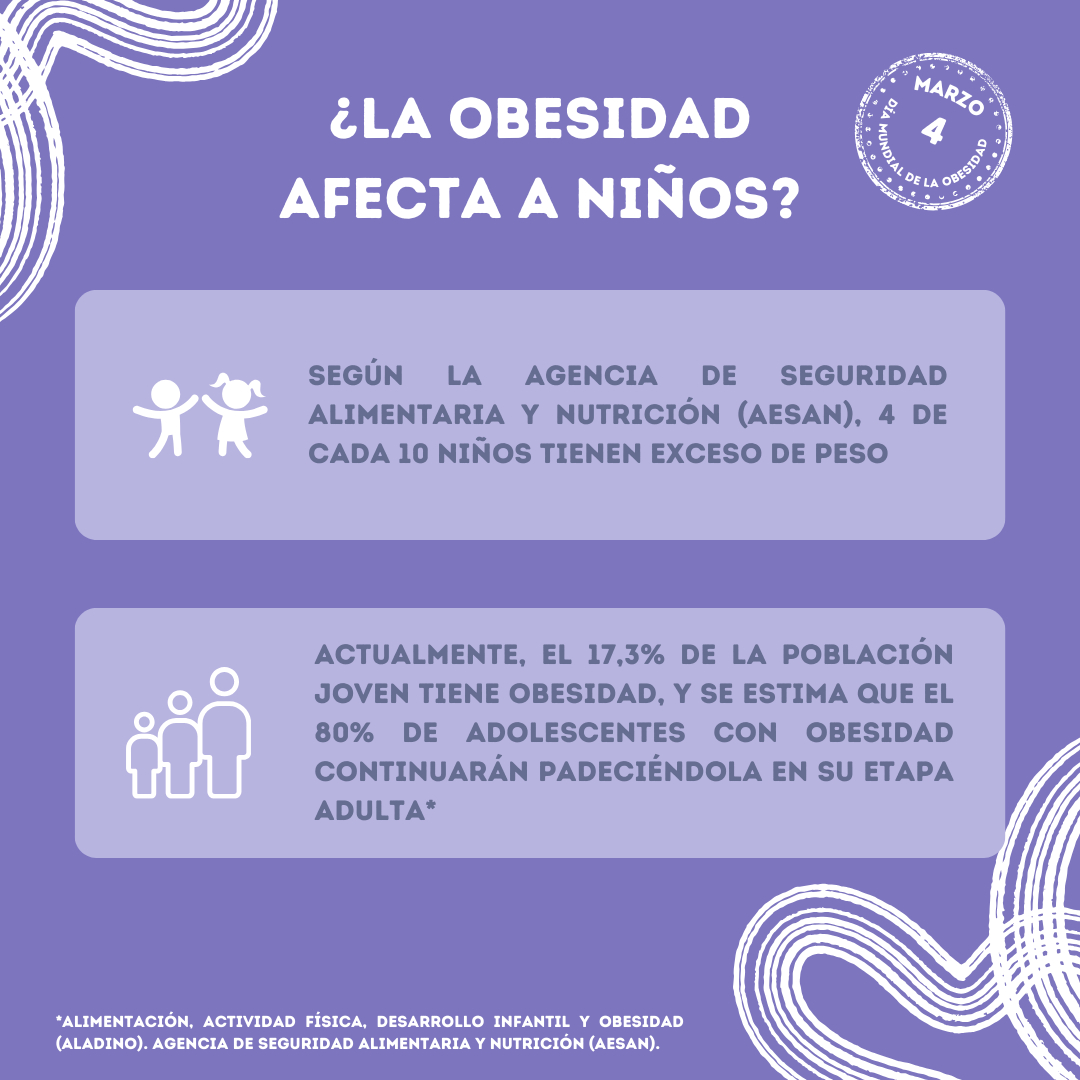 ¿LA OBESIDAD AFECTA A NIÑOS?

MARZO
4
DÍA MUNDIAL DE LA OBESIDAD

SEGÚN LA AGENCIA DE SEGURIDAD ALIMENTARIA Y NUTRICIÓN (AESAN), 4 DE CADA 10 NIÑOS TIENEN EXCESO DE PESO

ACTUALMENTE, EL 17,3% DE LA POBLACIÓN JOVEN TIENE OBESIDAD, Y SE ESTIMA QUE EL 80% DE ADOLESCENTES CON OBESIDAD CONTINUARÁN PADECIÉNDOLA EN SU ETAPA ADULTA*

*ALIMENTACIÓN, ACTIVIDAD FÍSICA, DESARROLLO INFANTIL Y OBESIDAD (ALADINO). AGENCIA DE SEGURIDAD ALIMENTARIA Y NUTRICIÓN (AESAN).